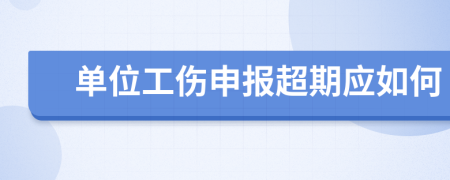 单位工伤申报超期应如何